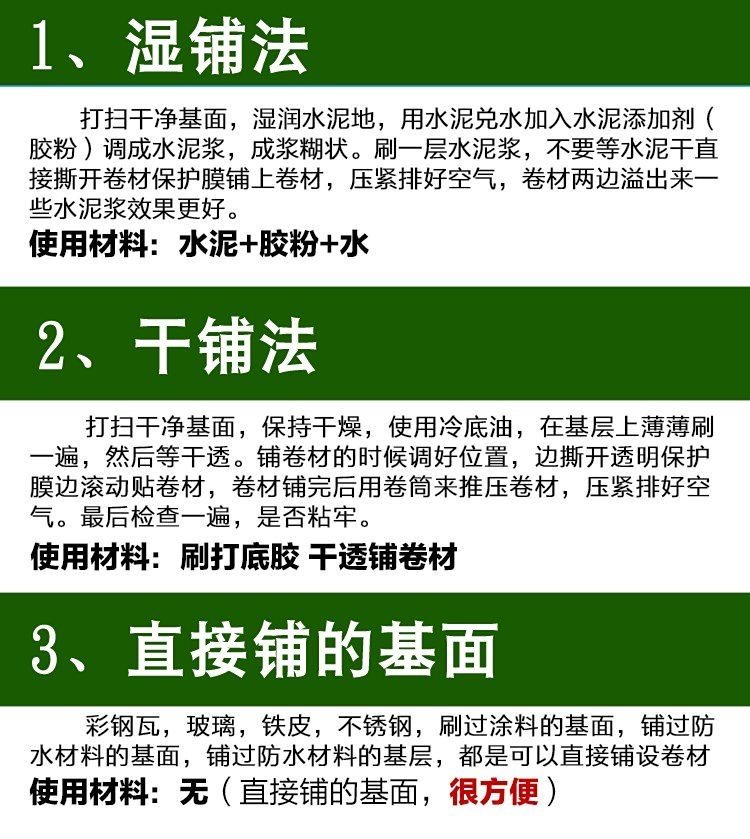 1、湿铺法

打扫干净基面，湿润水泥地，用水泥兑水加入水泥添加剂（胶粉）调成水泥浆，成浆糊状。刷一层水泥浆，不要等水泥干直接撕开卷材保护膜铺上卷材，压紧排好空气，卷材两边溢出来一些水泥浆效果更好。

使用材料：水泥+胶粉+水

2、干铺法

打扫干净基面，保持干燥，使用冷底油，在基层上薄薄刷一遍，然后等干透。铺卷材的时候调好位置，边撕开透明保护膜边滚动贴卷材，卷材铺完后用卷筒来推压卷材，压紧排好空气。最后检查一遍，是否粘牢。

使用材料：刷打底胶 干透铺卷材

3、直接铺的基面

彩钢瓦，玻璃，铁皮，不锈钢，刷过涂料的基面，铺过防水材料的基面，铺过防水材料的基层，都是可以直接铺设卷材

使用材料：无（直接铺的基面，很方便）